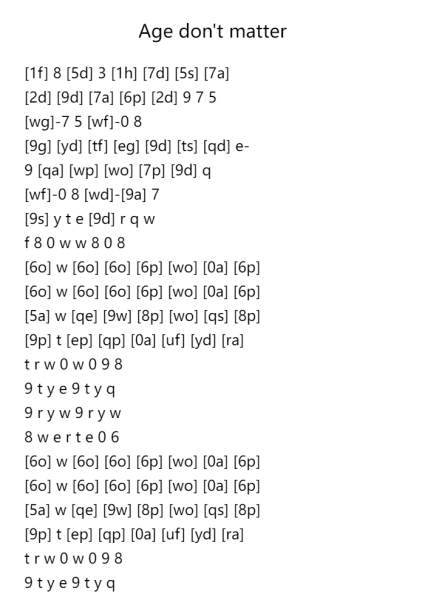 Age don't matter

[1f] 8 [5d] 3 [1h] [7d] [5s] [7a]
[2d] [9d] [7a] [6p] [2d] 9 7 5
[wg]-7 5 [wf]-0 8
[9g] [yd] [tf] [eg] [9d] [ts] [qd] e-
9 [qa] [wp] [wo] [7p] [9d] q
[wf]-0 8 [wd]-[9a] 7
[9s] y t e [9d] r q w
f 8 0 w w 8 0 8
[6o] w [6o] [6o] [6p] [wo] [0a] [6p]
[6o] w [6o] [6o] [6p] [wo] [0a] [6p]
[5a] w [qe] [9w] [8p] [wo] [qs] [8p]
[9p] t [ep] [qp] [0a] [uf] [yd] [ra]
t r w 0 w 0 9 8
9 t y e 9 t y q
9 r y w 9 r y w
8 w e r t e 0 6
[6o] w [6o] [6o] [6p] [wo] [0a] [6p]
[6o] w [6o] [6o] [6p] [wo] [0a] [6p]
[5a] w [qe] [9w] [8p] [wo] [qs] [8p]
[9p] t [ep] [qp] [0a] [uf] [yd] [ra]
t r w 0 w 0 9 8
9 t y e 9 t y q